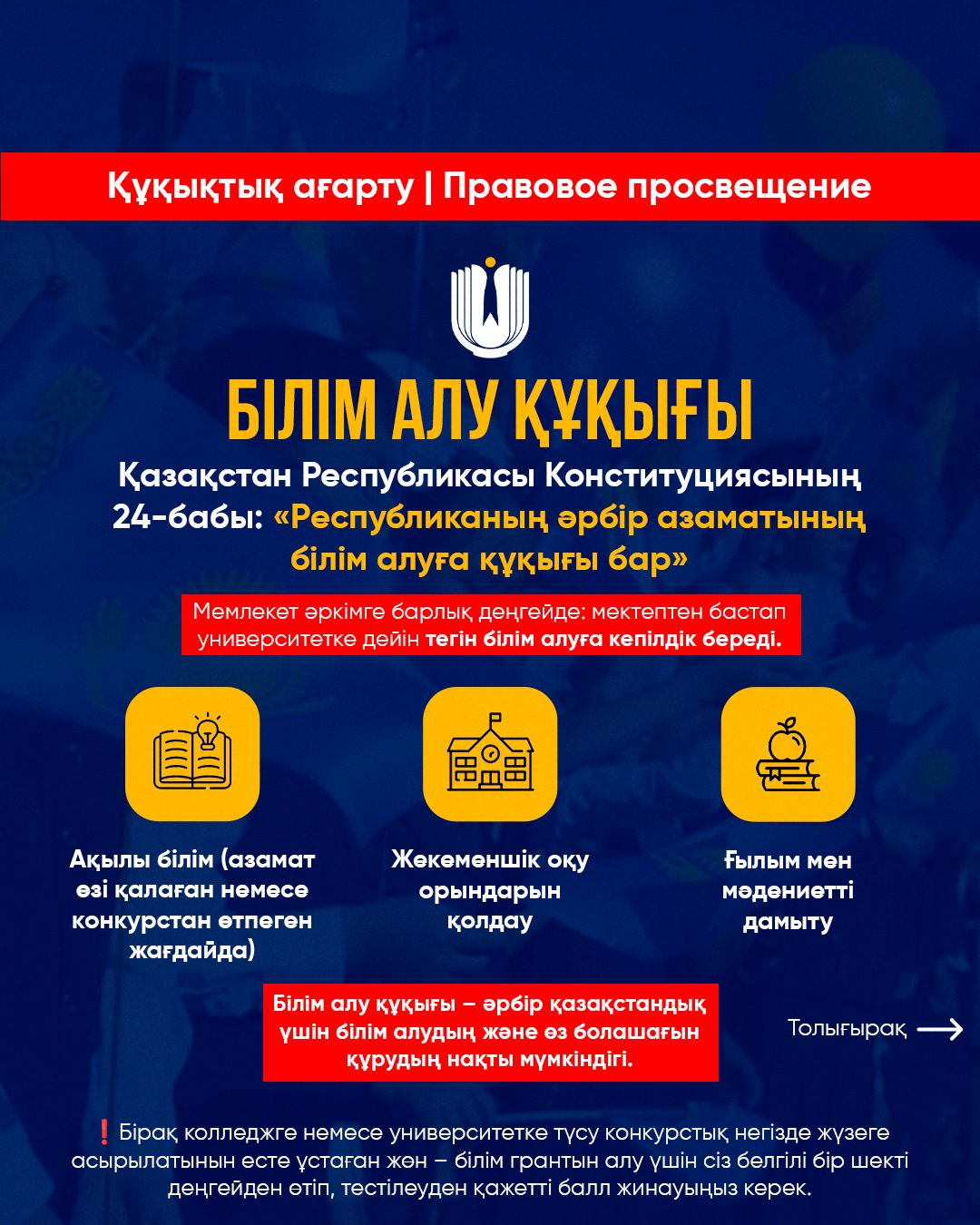 Құқықтық ағарту | Правовое просвещение

БІЛІМ АЛУ ҚҰҚЫҒЫ

Қазақстан Республикасы Конституциясының 24-бабы: «Республиканың әрбір азаматының білім алуға құқығы бар»

Мемлекет әркімге барлық деңгейде: мектептен бастап университетке дейін тегін білім алуға кепілдік береді.

Ақылы білім (азамат өзі қалаған немесе конкурстан өтпеген жағдайда)

Жекеменшік оқу орындарын қолдау

Ғылым мен мәдениетті дамыту

Білім алу құқығы – әрбір қазақстандық үшін білім алудың және өз болашағын құрудың нақты мүмкіндігі.

Толығырақ

❗ Бірақ колледжге немесе университетке түсу конкурстық негізде жүзеге асырылатынын есте ұстаған жөн – білім грантын алу үшін сіз белгілі бір шекті деңгейден өтіп, тестілеуден қажетті балл жинауыңыз керек.